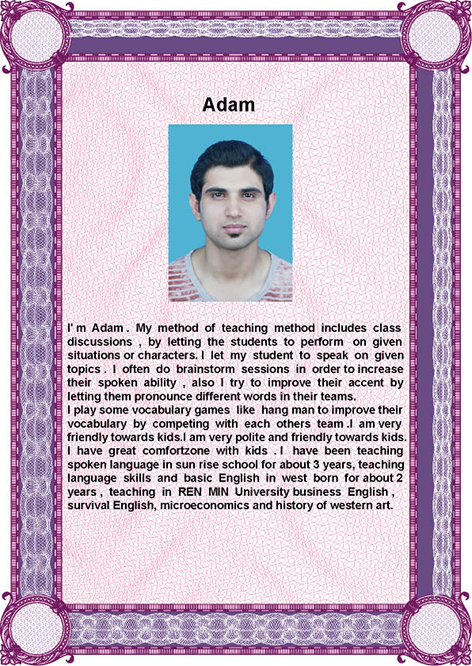 Adam

I' m Adam . My method of teaching method includes class discussions , by letting the students to perform on given situations or characters. I let my student to speak on given topics . I often do brainstorm sessions in order to increase their spoken ability , also I try to improve their accent by letting them pronounce different words in their teams.
I play some vocabulary games like hang man to improve their vocabulary by competing with each others team .I am very friendly towards kids.I am very polite and friendly towards kids. I have great comfortzone with kids . I have been teaching spoken language in sun rise school for about 3 years, teaching language skills and basic English in west born for about 2 years , teaching in REN MIN University business English , survival English, microeconomics and history of western art.